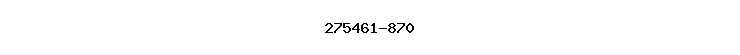 275461-870